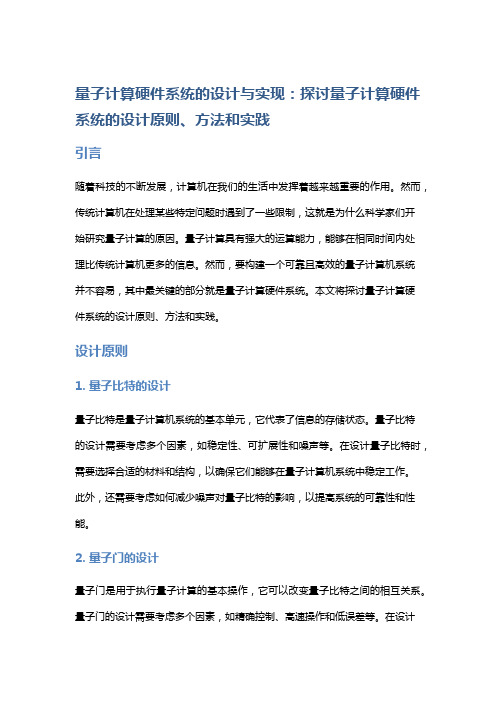 量子计算硬件系统的设计与实现：探讨量子计算硬件系统的设计原则、方法和实践

引言

随着科技的不断发展，计算机在我们的生活中发挥着越来越重要的作用。然而，传统计算机在处理某些特定问题时遇到了一些限制，这就是为什么科学家们开始研究量子计算的原因。量子计算具有强大的运算能力，能够在相同时间内处理比传统计算机更多的信息。然而，要构建一个可靠且高效的量子计算机系统并不容易，其中最关键的部分就是量子计算硬件系统。本文将探讨量子计算硬件系统的设计原则、方法和实践。

设计原则

1. 量子比特的设计

量子比特是量子计算机系统的基本单元，它代表了信息的存储状态。量子比特的设计需要考虑多个因素，如稳定性、可扩展性和噪声等。在设计量子比特时，需要选择合适的材料和结构，以确保它们能够在量子计算机系统中稳定工作。此外，还需要考虑如何减少噪声对量子比特的影响，以提高系统的可靠性和性能。

2. 量子门的设计

量子门是用于执行量子计算的基本操作，它可以改变量子比特之间的相互关系。量子门的设计需要考虑多个因素，如精确控制、高速操作和低误差等。在设计